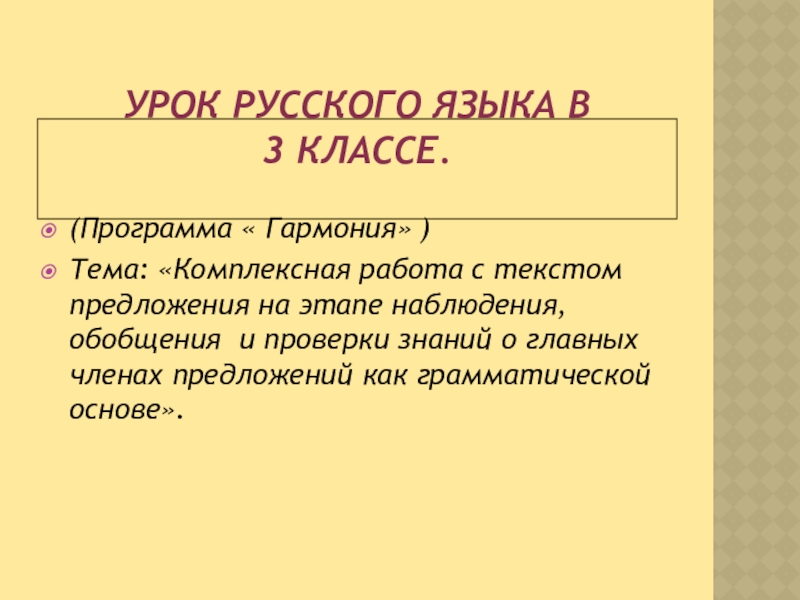 УРОК РУССКОГО ЯЗЫКА В
3 КЛАССЕ.

• (Программа « Гармония» )
• Тема: «Комплексная работа с текстом предложения на этапе наблюдения, обобщения  и проверки знаний о главных членах предложений как грамматической основе».